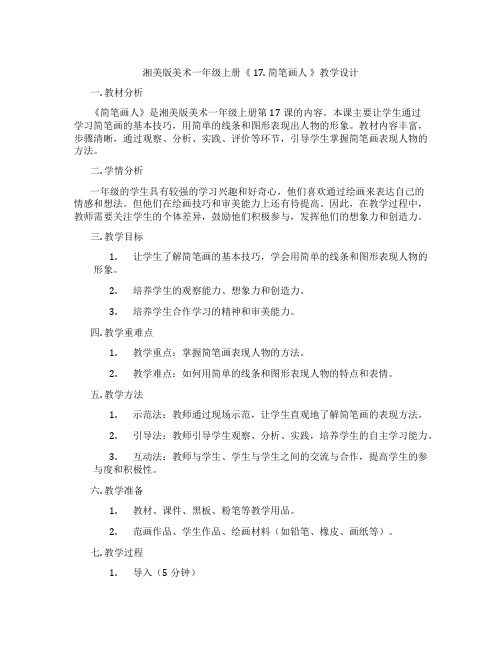 湘美版美术一年级上册《17.简笔画人》教学设计

一.教材分析

《简笔画人》是湘美版美术一年级上册第17课的内容。本课主要让学生通过学习简笔画的基本技巧，用简单的线条和图形表现出人物的形象。教材内容丰富，步骤清晰，通过观察、分析、实践、评价等环节，引导学生掌握简笔画表现人物的方法。

二.学情分析

一年级的学生具有较强的学习兴趣和好奇心，他们喜欢通过绘画来表达自己的情感和想法。但他们在绘画技巧和审美能力上还有待提高。因此，在教学过程中，教师需要关注学生的个体差异，鼓励他们积极参与，发挥他们的想象力和创造力。

三.教学目标

1. 让学生了解简笔画的基本技巧，学会用简单的线条和图形表现人物的形象。

2. 培养学生的观察能力、想象力和创造力。

3. 培养学生合作学习的精神和审美能力。

四.教学重难点

1. 教学重点：掌握简笔画表现人物的方法。

2. 教学难点：如何用简单的线条和图形表现人物的特点和表情。

五.教学方法

1. 示范法：教师通过现场示范，让学生直观地了解简笔画的表现方法。

2. 引导法：教师引导学生观察、分析、实践，培养学生的自主学习能力。

3. 互动法：教师与学生、学生与学生之间的交流与合作，提高学生的参与度和积极性。

六.教学准备

1. 教材、课件、黑板、粉笔等教学用品。

2. 范画作品、学生作品、绘画材料（如铅笔、橡皮、画纸等）。

七.教学过程

1. 导入（5分钟）